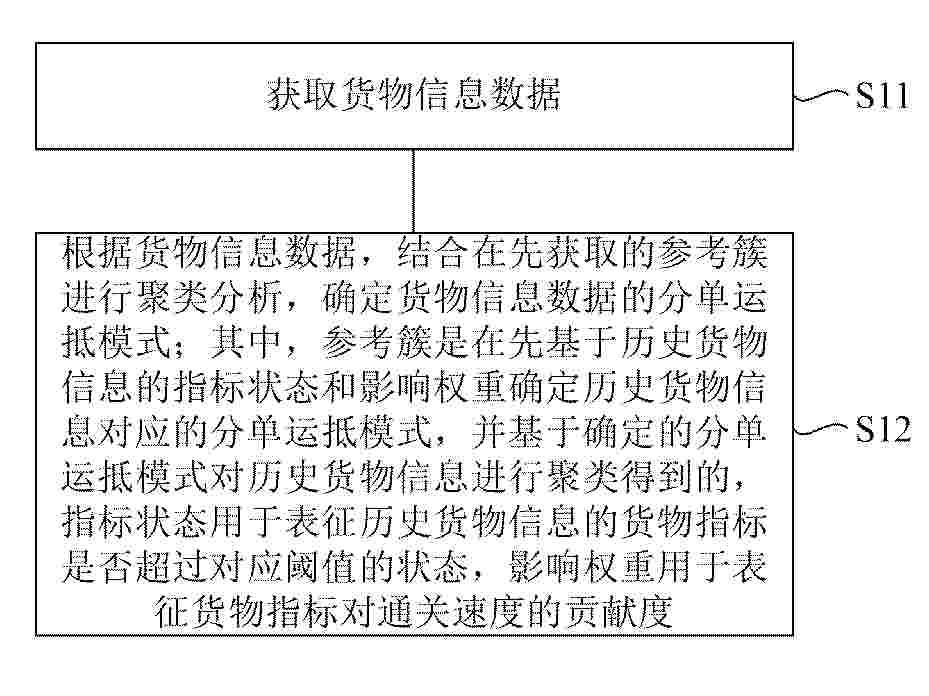 获取货物信息数据

S11

根据货物信息数据，结合在先获取的参考簇进行聚类分析，确定货物信息数据的分单运抵模式；其中，参考簇是在先基于历史货物信息的指标状态和影响权重确定历史货物信息对应的分单运抵模式，并基于确定的分单运抵模式对历史货物信息进行聚类得到的，指标状态用于表征历史货物信息的货物指标是否超过对应阈值的状态，影响权重用于表征货物指标对通关速度的贡献度

S12